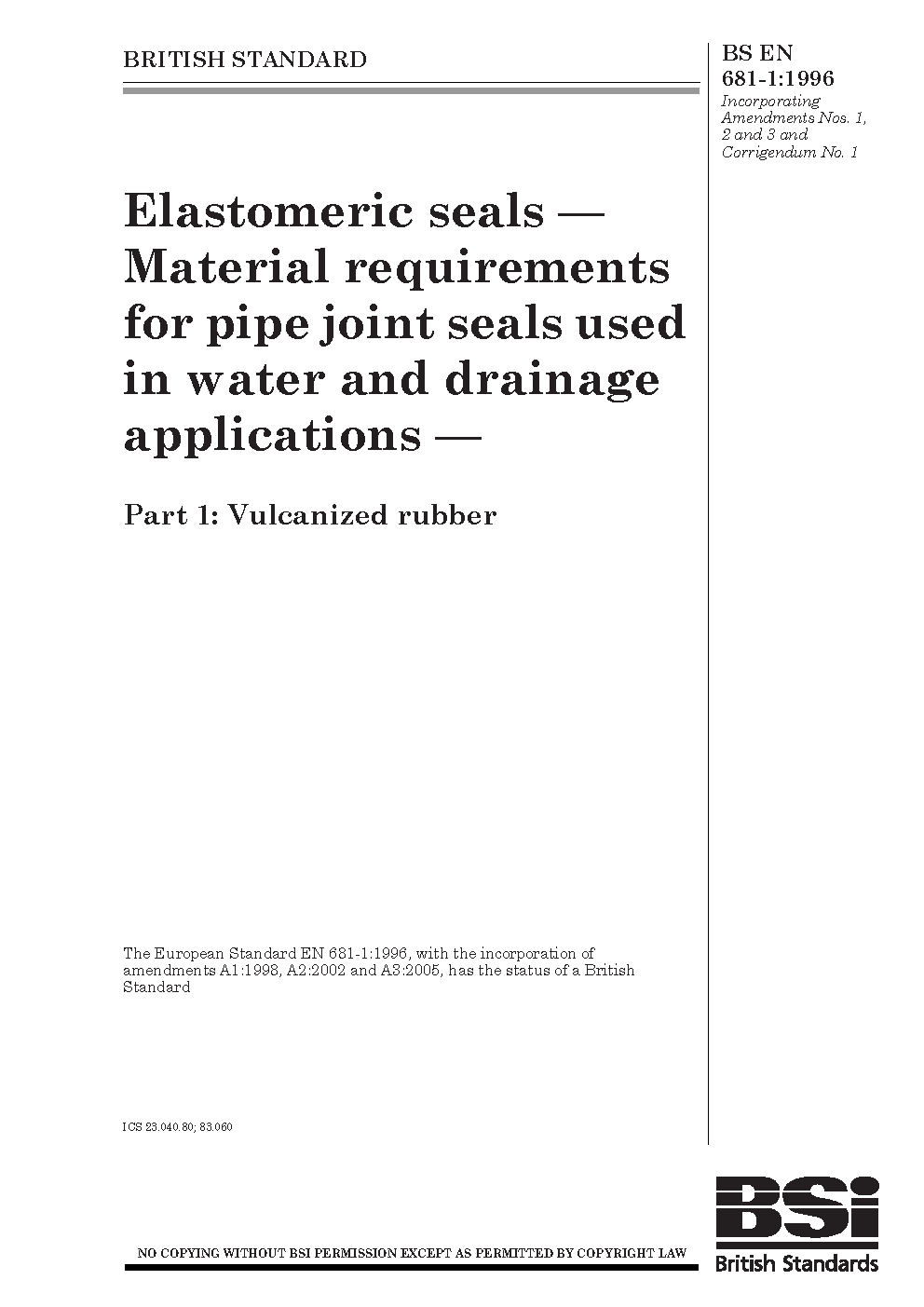 BRITISH STANDARD

BS EN 681-1:1996
Incorporating Amendments Nos. 1, 2 and 3 and Corrigendum No. 1

Elastomeric seals — Material requirements for pipe joint seals used in water and drainage applications —

Part 1: Vulcanized rubber

The European Standard EN 681-1:1996, with the incorporation of amendments A1:1998, A2:2002 and A3:2005, has the status of a British Standard

ICS 23.040.80; 83.060

NO COPYING WITHOUT BSI PERMISSION EXCEPT AS PERMITTED BY COPYRIGHT LAW

BSi
British Standards